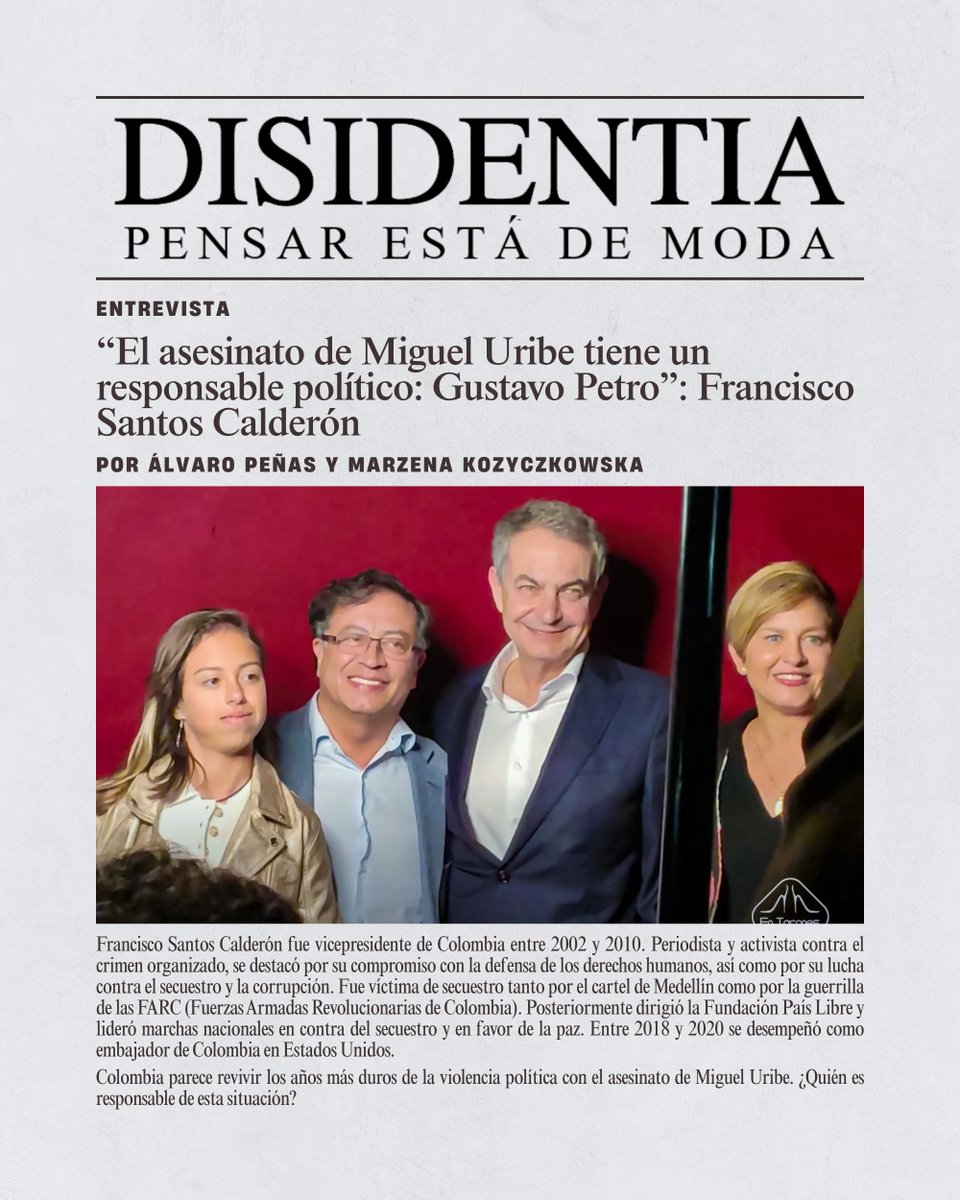 DISIDENTIA
PENSAR ESTÁ DE MODA

ENTREVISTA

“El asesinato de Miguel Uribe tiene un responsable político: Gustavo Petro”: Francisco Santos Calderón

POR ÁLVARO PEÑAS Y MARZENA KOZYCZKOWSKA

En Tacones

Francisco Santos Calderón fue vicepresidente de Colombia entre 2002 y 2010. Periodista y activista contra el crimen organizado, se destacó por su compromiso con la defensa de los derechos humanos, así como por su lucha contra el secuestro y la corrupción. Fue víctima de secuestro tanto por el cartel de Medellín como por la guerrilla de las FARC (Fuerzas Armadas Revolucionarias de Colombia). Posteriormente dirigió la Fundación País Libre y lideró marchas nacionales en contra del secuestro y en favor de la paz. Entre 2018 y 2020 se desempeñó como embajador de Colombia en Estados Unidos.

Colombia parece revivir los años más duros de la violencia política con el asesinato de Miguel Uribe. ¿Quién es responsable de esta situación?